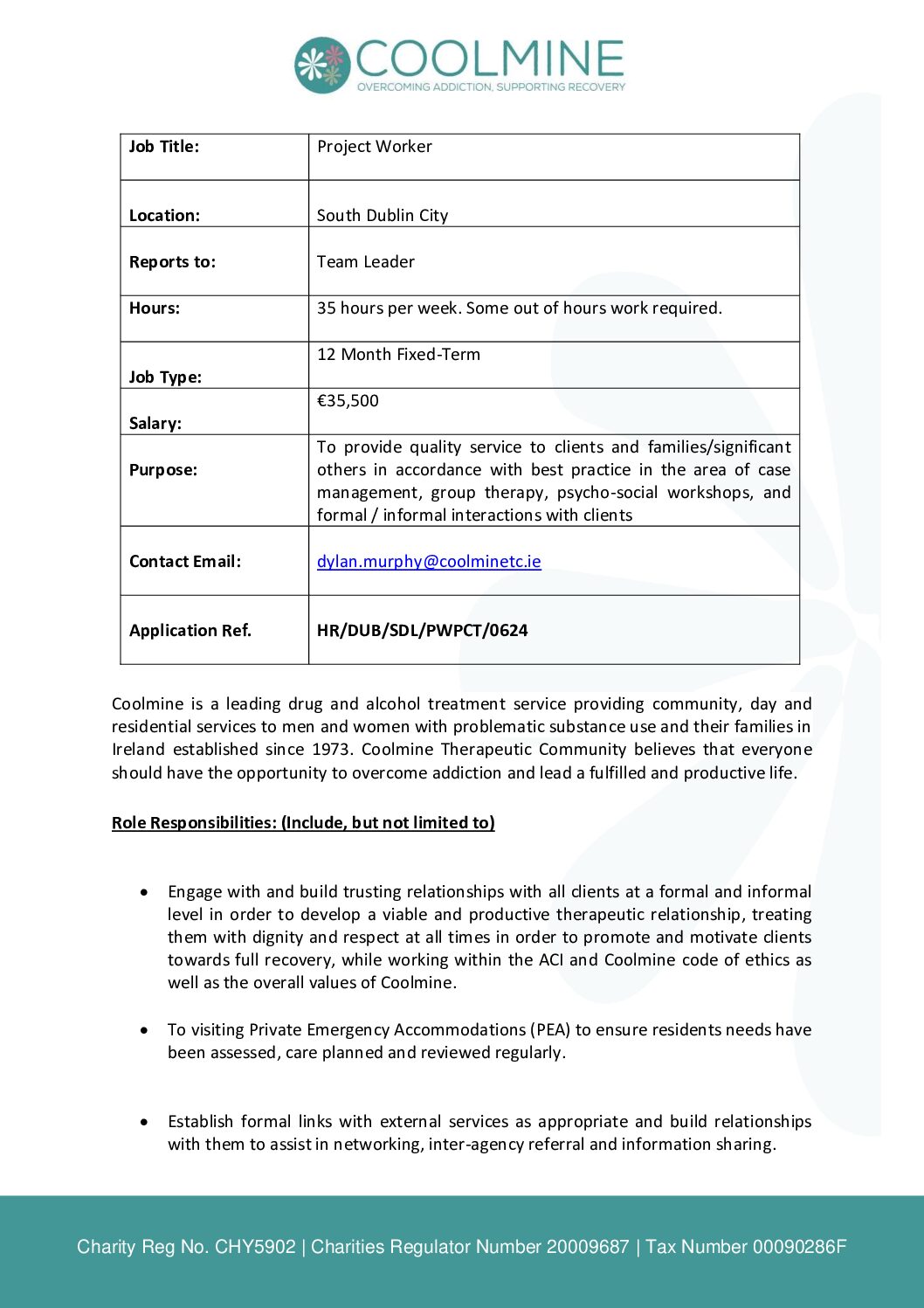 COOLMINE
OVERCOMING ADDICTION, SUPPORTING RECOVERY

| Job Title: | Project Worker |
|---|---|
| Location: | South Dublin City |
| Reports to: | Team Leader |
| Hours: | 35 hours per week. Some out of hours work required. |
| Job Type: | 12 Month Fixed-Term |
| Salary: | €35,500 |
| Purpose: | To provide quality service to clients and families/significant others in accordance with best practice in the area of case management, group therapy, psycho-social workshops, and formal / informal interactions with clients |
| Contact Email: | dylan.murphy@coolminetc.ie |
| Application Ref. | HR/DUB/SDL/PWPCT/0624 |

Coolmine is a leading drug and alcohol treatment service providing community, day and residential services to men and women with problematic substance use and their families in Ireland established since 1973. Coolmine Therapeutic Community believes that everyone should have the opportunity to overcome addiction and lead a fulfilled and productive life.

Role Responsibilities: (Include, but not limited to)

• Engage with and build trusting relationships with all clients at a formal and informal level in order to develop a viable and productive therapeutic relationship, treating them with dignity and respect at all times in order to promote and motivate clients towards full recovery, while working within the ACI and Coolmine code of ethics as well as the overall values of Coolmine.

• To visiting Private Emergency Accommodations (PEA) to ensure residents needs have been assessed, care planned and reviewed regularly.

• Establish formal links with external services as appropriate and build relationships with them to assist in networking, inter-agency referral and information sharing.

Charity Reg No. CHY5902 | Charities Regulator Number 20009687 | Tax Number 00090286F